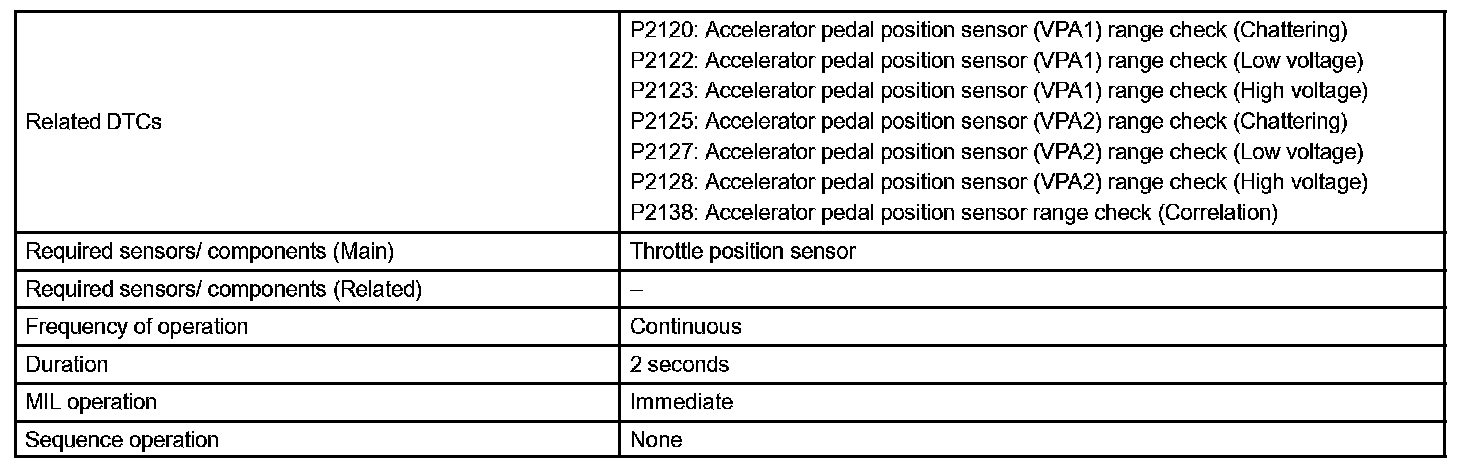 | Related DTCs | P2120: Accelerator pedal position sensor (VPA1) range check (Chattering) P2122: Accelerator pedal position sensor (VPA1) range check (Low voltage) P2123: Accelerator pedal position sensor (VPA1) range check (High voltage) P2125: Accelerator pedal position sensor (VPA2) range check (Chattering) P2127: Accelerator pedal position sensor (VPA2) range check (Low voltage) P2128: Accelerator pedal position sensor (VPA2) range check (High voltage) P2138: Accelerator pedal position sensor range check (Correlation) |
|---|---|
| Required sensors/ components (Main) | Throttle position sensor |
| Required sensors/ components (Related) | – |
| Frequency of operation | Continuous |
| Duration | 2 seconds |
| MIL operation | Immediate |
| Sequence operation | None |